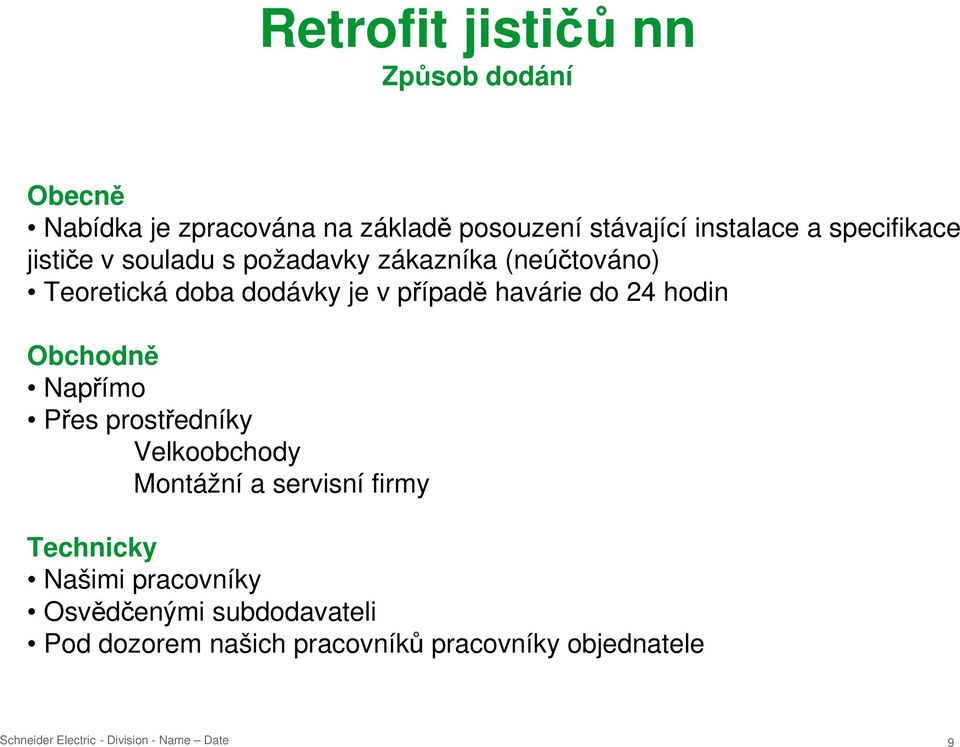 Retrofit jističů nn
Způsob dodání

Obecně
• Nabídka je zpracována na základě posouzení stávající instalace a specifikace jističe v souladu s požadavky zákazníka (neúčtováno)
• Teoretická doba dodávky je v případě havárie do 24 hodin

Obchodně
• Napřímo
• Přes prostředníky
Velkoobchody
Montážní a servisní firmy

Technicky
• Našimi pracovníky
• Osvědčenými subdodavateli
• Pod dozorem našich pracovníků pracovníky objednatele

Schneider Electric - Division - Name – Date
9